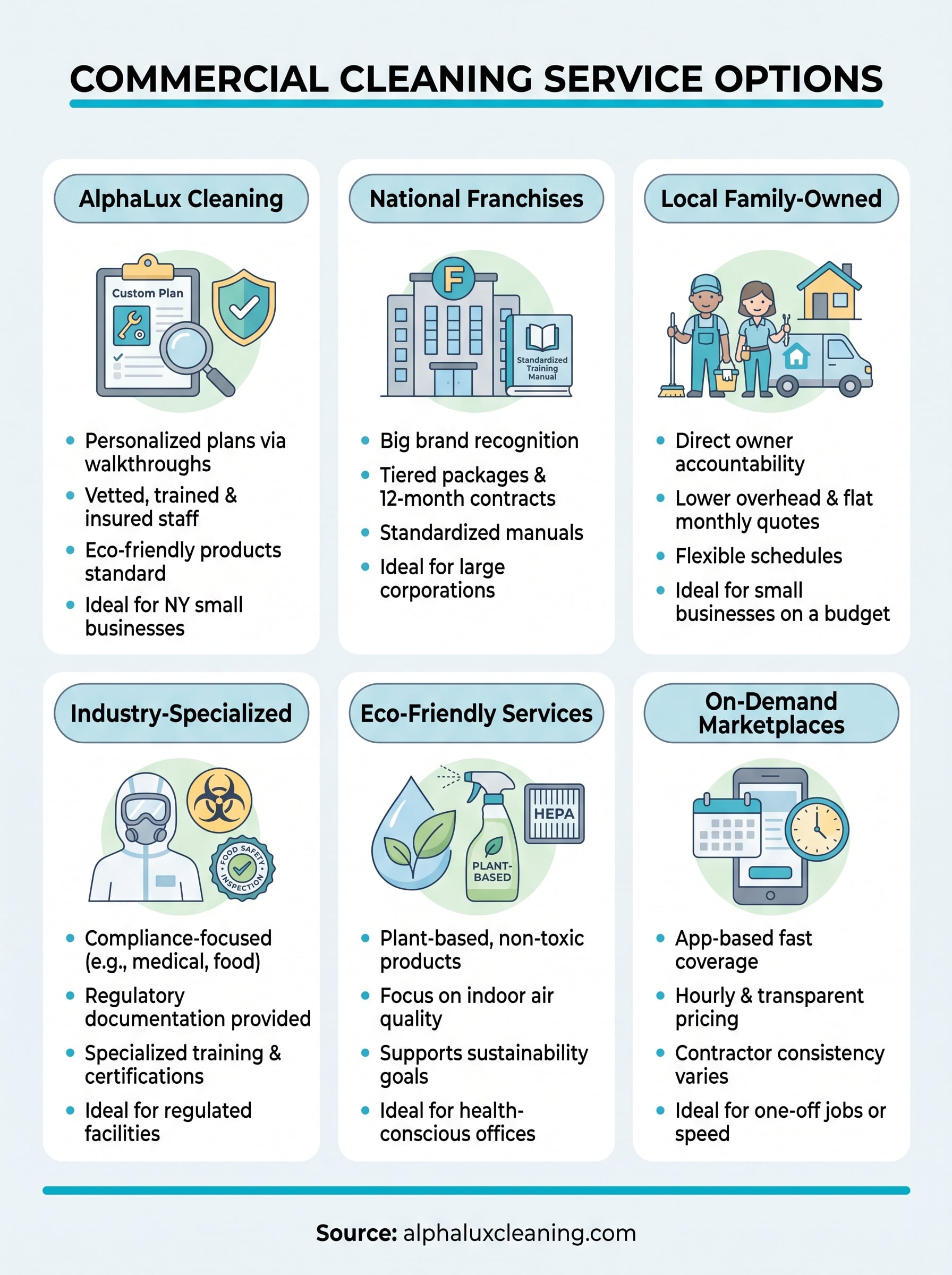 COMMERCIAL CLEANING SERVICE OPTIONS

AlphaLux Cleaning

Custom Plan

- Personalized plans via walkthroughs
- Vetted, trained & insured staff
- Eco-friendly products standard
- Ideal for NY small businesses

National Franchises

F

Standardized Training Manual

- Big brand recognition
- Tiered packages & 12-month contracts
- Standardized manuals
- Ideal for large corporations

Local Family-Owned

- Direct owner accountability
- Lower overhead & flat monthly quotes
- Flexible schedules
- Ideal for small businesses on a budget

Industry-Specialized

FOOD SAFETY INSPECTION

- Compliance-focused (e.g., medical, food)
- Regulatory documentation provided
- Specialized training & certifications
- Ideal for regulated facilities

Eco-Friendly Services

HEPA

PLANT-BASED

- Plant-based, non-toxic products
- Focus on indoor air quality
- Supports sustainability goals
- Ideal for health-conscious offices

On-Demand Marketplaces

- App-based fast coverage
- Hourly & transparent pricing
- Contractor consistency varies
- Ideal for one-off jobs or speed

Source: alphaluxcleaning.com